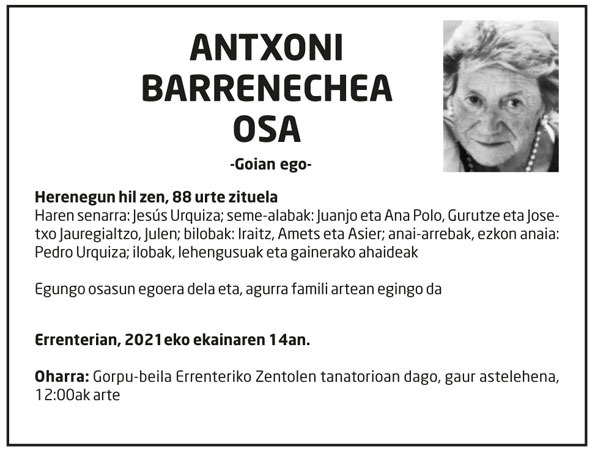 ANTXONI BARRENECHEA OSA

-Goian ego-

Herenegun hil zen, 88 urte zituela
Haren senarra: Jesús Urquiza; seme-alabak: Juanjo eta Ana Polo, Gurutze eta Josetxo Jauregialtzo, Julen; bilobak: Iraitz, Amets eta Asier; anai-arrebak, ezkon anaia: Pedro Urquiza; ilobak, lehengusuak eta gainerako ahaideak

Egungo osasun egoera dela eta, agurra famili artean egingo da

Errenterian, 2021eko ekainaren 14an.

Oharra: Gorpu-beila Errenteriko Zentolen tanatorioan dago, gaur astelehena, 12:00ak arte